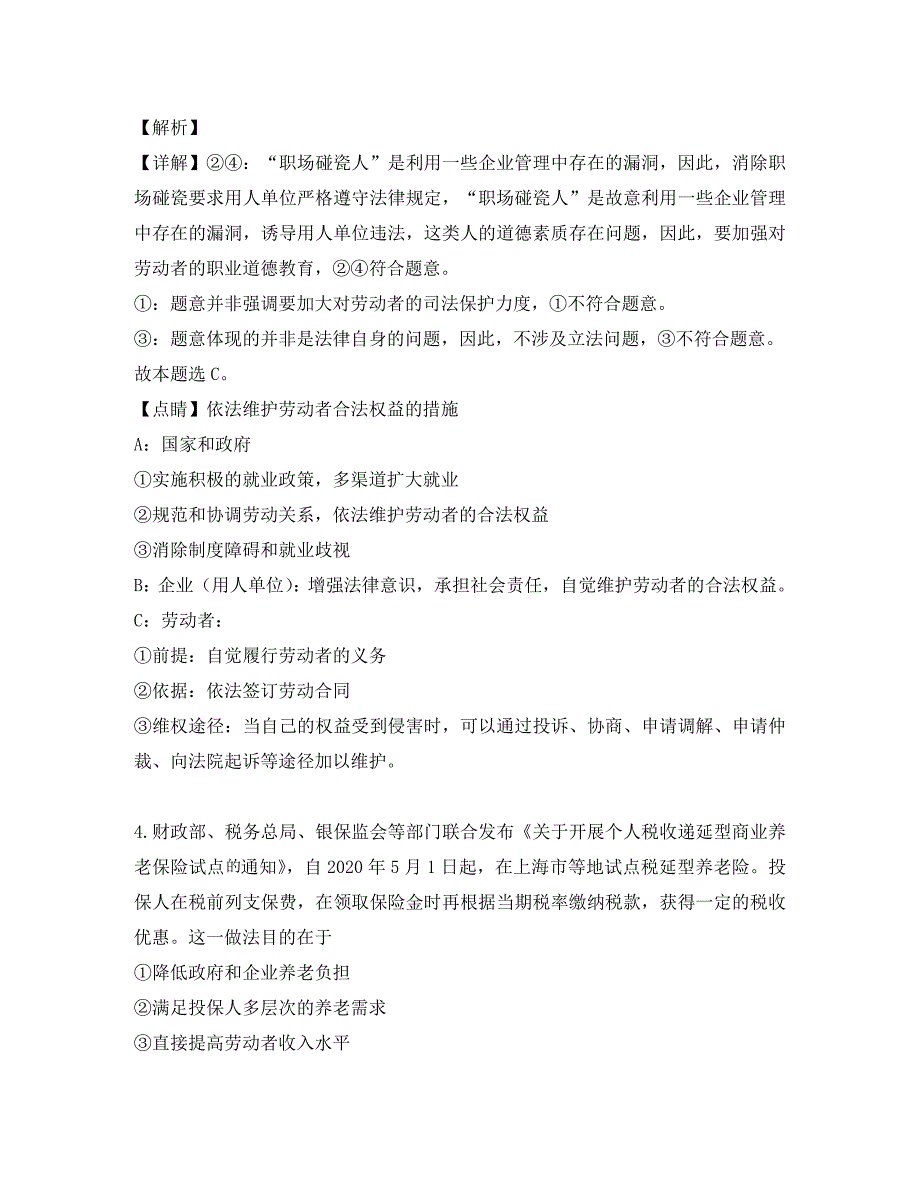 【解析】

【详解】②④：“职场碰瓷人”是利用一些企业管理中存在的漏洞，因此，消除职场碰瓷要求用人单位严格遵守法律规定，“职场碰瓷人”是故意利用一些企业管理中存在的漏洞，诱导用人单位违法，这类人的道德素质存在问题，因此，要加强对劳动者的职业道德教育，②④符合题意。

①：题意并非强调要加大对劳动者的司法保护力度，①不符合题意。

③：题意体现的并非是法律自身的问题，因此，不涉及立法问题，③不符合题意。

故本题选 C。

【点睛】依法维护劳动者合法权益的措施

A：国家和政府

①实施积极的就业政策，多渠道扩大就业

②规范和协调劳动关系，依法维护劳动者的合法权益

③消除制度障碍和就业歧视

B：企业（用人单位）：增强法律意识，承担社会责任，自觉维护劳动者的合法权益。

C：劳动者：

①前提：自觉履行劳动者的义务

②依据：依法签订劳动合同

③维权途径：当自己的权益受到侵害时，可以通过投诉、协商、申请调解、申请仲裁、向法院起诉等途径加以维护。

4.财政部、税务总局、银保监会等部门联合发布《关于开展个人税收递延型商业养老保险试点的通知》，自 2020 年 5 月 1 日起，在上海市等地试点税延型养老险。投保人在税前列支保费，在领取保险金时再根据当期税率缴纳税款，获得一定的税收优惠。这一做法目的在于

①降低政府和企业养老负担

②满足投保人多层次的养老需求

③直接提高劳动者收入水平